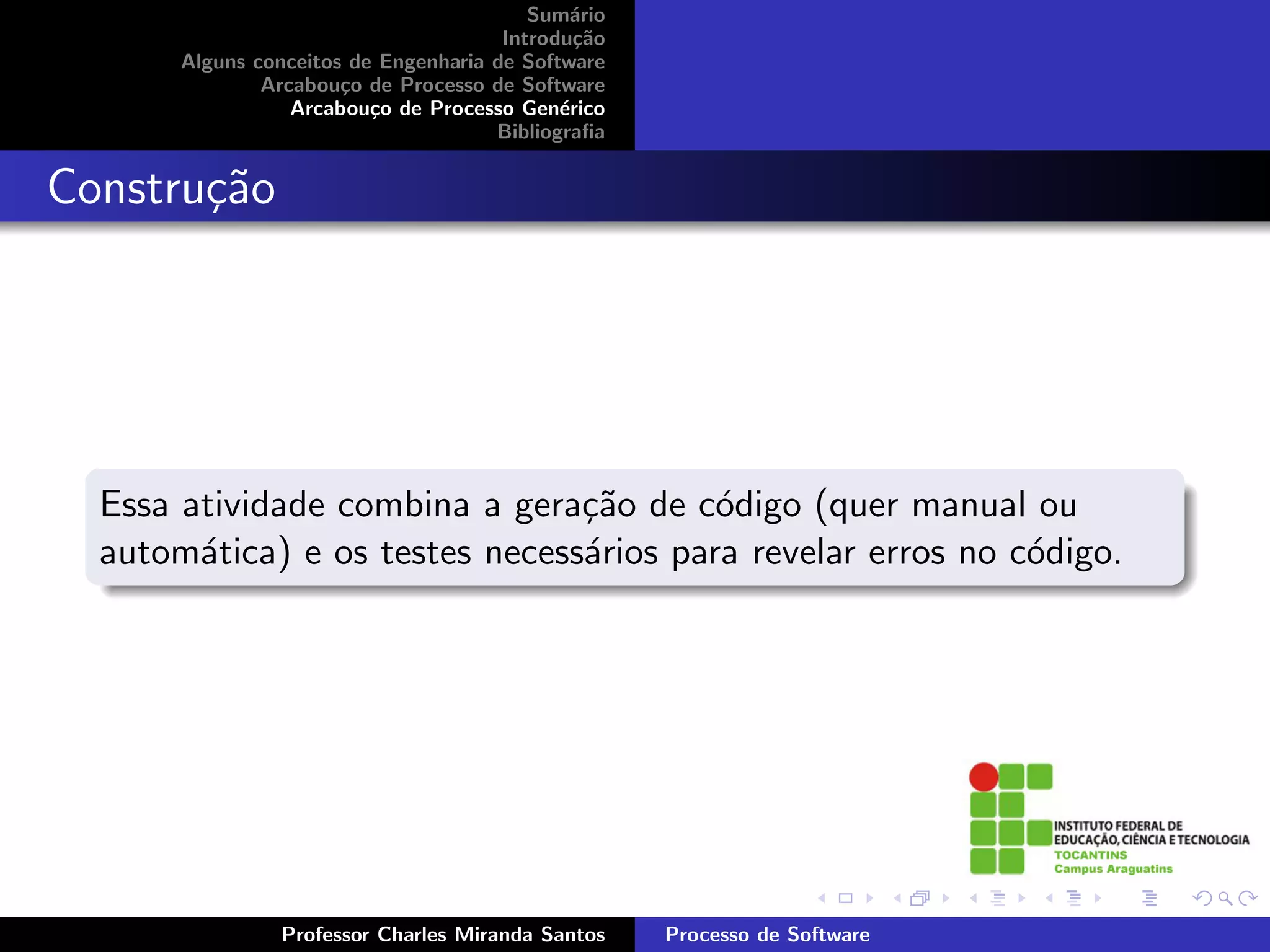 Sumário
Introdução
Alguns conceitos de Engenharia de Software
Arcabouço de Processo de Software
Arcabouço de Processo Genérico
Bibliografia

Construção

Essa atividade combina a geração de código (quer manual ou automática) e os testes necessários para revelar erros no código.

INSTITUTO FEDERAL DE EDUCAÇÃO, CIÊNCIA E TECNOLOGIA
TOCANTINS
Campus Araguatins

Professor Charles Miranda Santos
Processo de Software